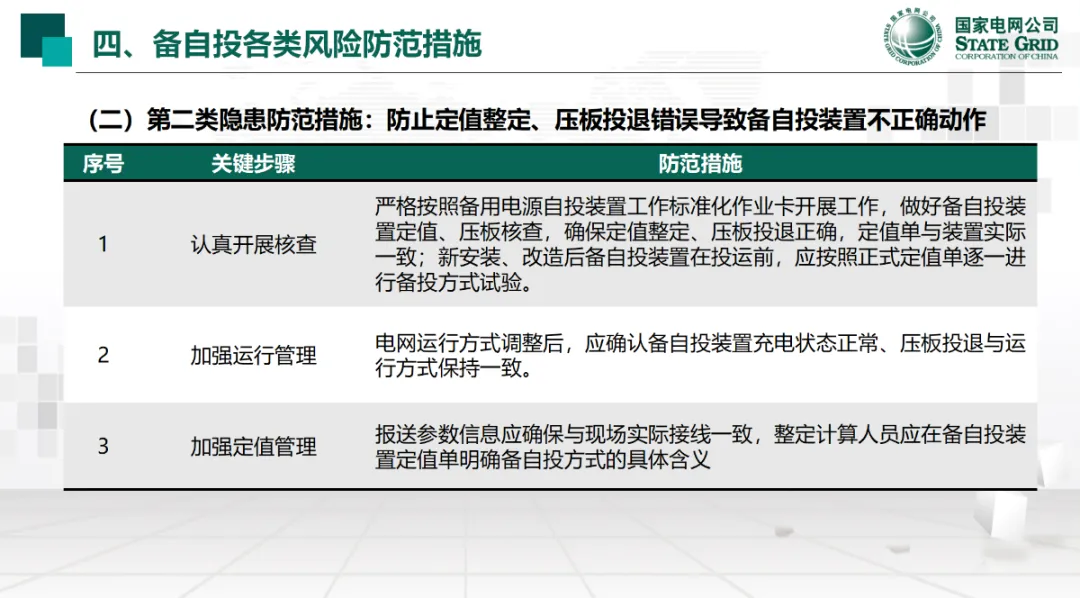 四、备自投各类风险防范措施

国家电网公司
STATE GRID
CORPORATION OF CHINA

（二）第二类隐患防范措施：防止定值整定、压板投退错误导致备自投装置不正确动作

| 序号 | 关键步骤 | 防范措施 |
|---|---|---|
| 1 | 认真开展核查 | 严格按照备用电源自投装置工作标准化作业卡开展工作，做好备自投装置定值、压板核查，确保定值整定、压板投退正确，定值单与装置实际一致；新安装、改造后备自投装置在投运前，应按照正式定值单逐一进行备投方式试验。 |
| 2 | 加强运行管理 | 电网运行方式调整后，应确认备自投装置充电状态正常、压板投退与运行方式保持一致。 |
| 3 | 加强定值管理 | 报送参数信息应确保与现场实际接线一致，整定计算人员应在备自投装置定值单明确备自投方式的具体含义 |